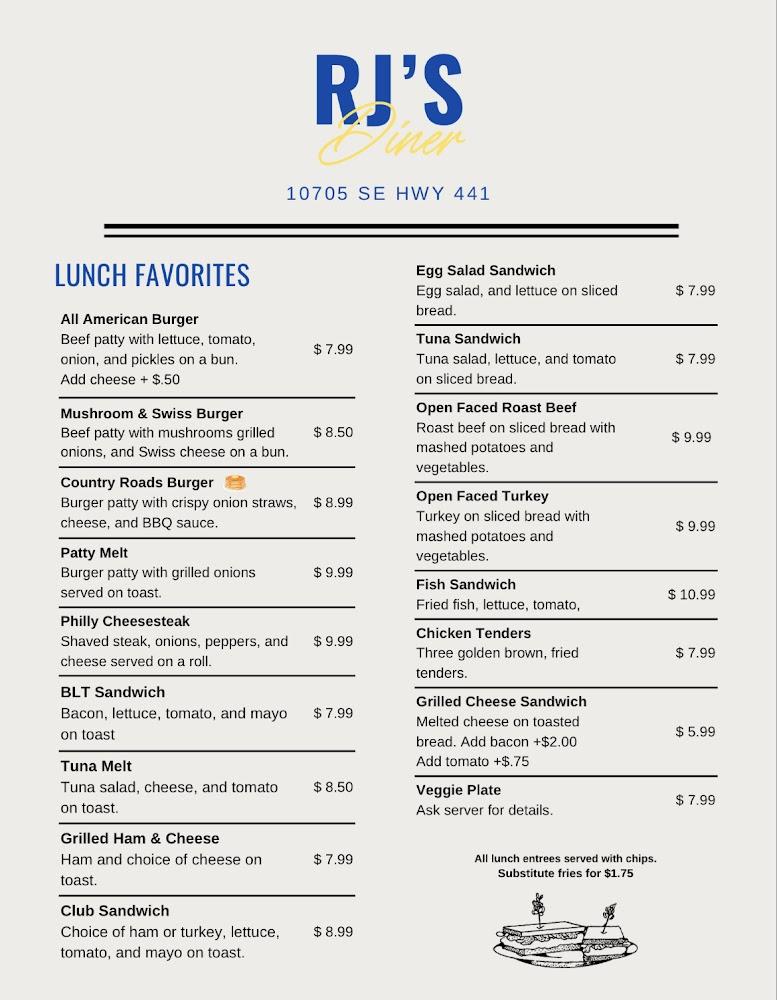 RJ'S
Diner

10705 SE HWY 441

LUNCH FAVORITES

All American Burger
Beef patty with lettuce, tomato, onion, and pickles on a bun. Add cheese + $.50
$ 7.99

Mushroom & Swiss Burger
Beef patty with mushrooms grilled onions, and Swiss cheese on a bun.
$ 8.50

Country Roads Burger
Burger patty with crispy onion straws, cheese, and BBQ sauce.
$ 8.99

Patty Melt
Burger patty with grilled onions served on toast.
$ 9.99

Philly Cheesesteak
Shaved steak, onions, peppers, and cheese served on a roll.
$ 9.99

BLT Sandwich
Bacon, lettuce, tomato, and mayo on toast
$ 7.99

Tuna Melt
Tuna salad, cheese, and tomato on toast.
$ 8.50

Grilled Ham & Cheese
Ham and choice of cheese on toast.
$ 7.99

Club Sandwich
Choice of ham or turkey, lettuce, tomato, and mayo on toast.
$ 8.99

Egg Salad Sandwich
Egg salad, and lettuce on sliced bread.
$ 7.99

Tuna Sandwich
Tuna salad, lettuce, and tomato on sliced bread.
$ 7.99

Open Faced Roast Beef
Roast beef on sliced bread with mashed potatoes and vegetables.
$ 9.99

Open Faced Turkey
Turkey on sliced bread with mashed potatoes and vegetables.
$ 9.99

Fish Sandwich
Fried fish, lettuce, tomato,
$ 10.99

Chicken Tenders
Three golden brown, fried tenders.
$ 7.99

Grilled Cheese Sandwich
Melted cheese on toasted bread. Add bacon +$2.00 Add tomato +$.75
$ 5.99

Veggie Plate
Ask server for details.
$ 7.99

All lunch entrees served with chips.
Substitute fries for $1.75